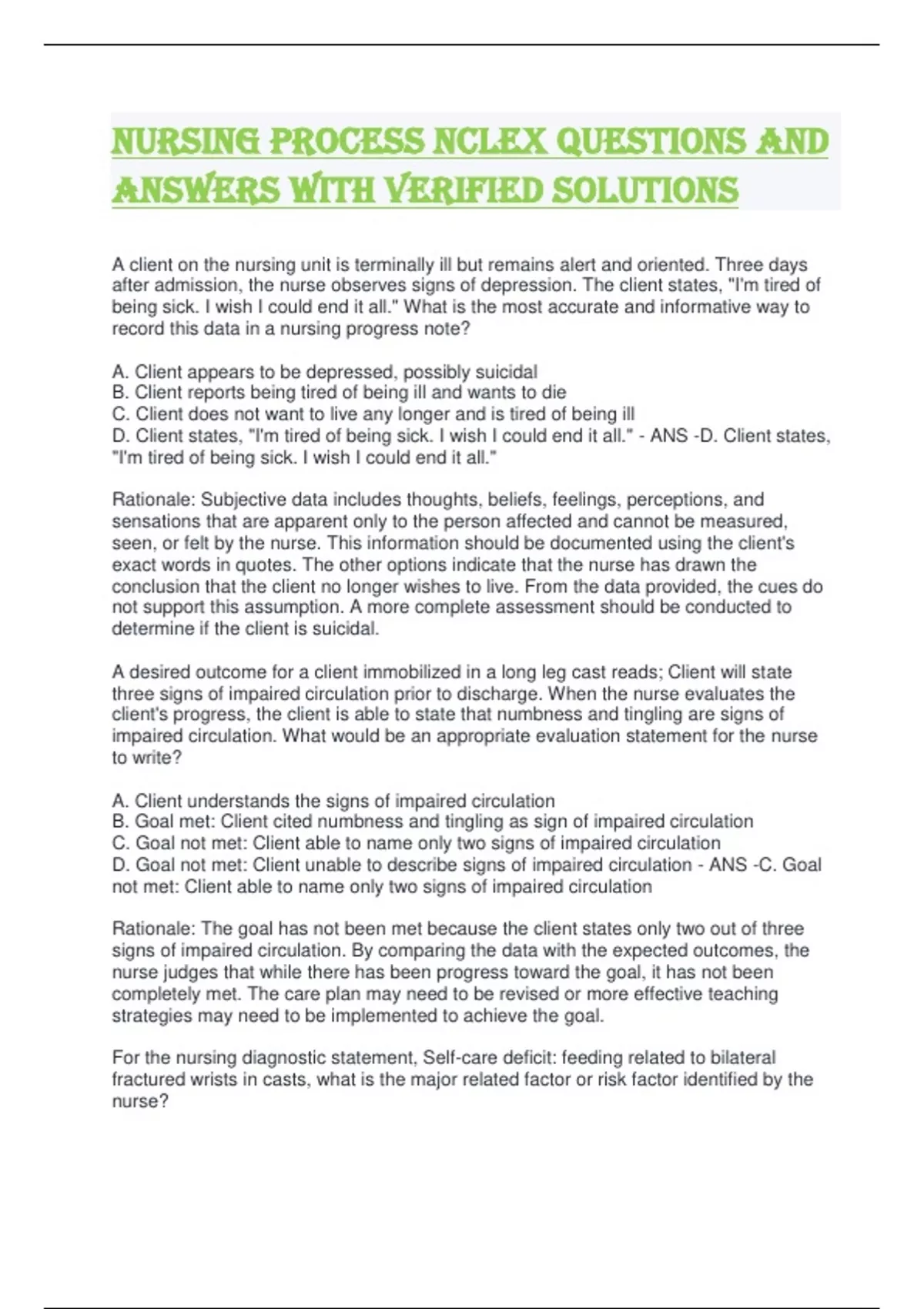 NURSING PROCESS NCLEX QUESTIONS AND ANSWERS WITH VERIFIED SOLUTIONS

A client on the nursing unit is terminally ill but remains alert and oriented. Three days after admission, the nurse observes signs of depression. The client states, "I'm tired of being sick. I wish I could end it all." What is the most accurate and informative way to record this data in a nursing progress note?

A. Client appears to be depressed, possibly suicidal
B. Client reports being tired of being ill and wants to die
C. Client does not want to live any longer and is tired of being ill
D. Client states, "I'm tired of being sick. I wish I could end it all." - ANS -D. Client states, "I'm tired of being sick. I wish I could end it all."

Rationale: Subjective data includes thoughts, beliefs, feelings, perceptions, and sensations that are apparent only to the person affected and cannot be measured, seen, or felt by the nurse. This information should be documented using the client's exact words in quotes. The other options indicate that the nurse has drawn the conclusion that the client no longer wishes to live. From the data provided, the cues do not support this assumption. A more complete assessment should be conducted to determine if the client is suicidal.

A desired outcome for a client immobilized in a long leg cast reads; Client will state three signs of impaired circulation prior to discharge. When the nurse evaluates the client's progress, the client is able to state that numbness and tingling are signs of impaired circulation. What would be an appropriate evaluation statement for the nurse to write?

A. Client understands the signs of impaired circulation
B. Goal met: Client cited numbness and tingling as sign of impaired circulation
C. Goal not met: Client able to name only two signs of impaired circulation
D. Goal not met: Client unable to describe signs of impaired circulation - ANS -C. Goal not met: Client able to name only two signs of impaired circulation

Rationale: The goal has not been met because the client states only two out of three signs of impaired circulation. By comparing the data with the expected outcomes, the nurse judges that while there has been progress toward the goal, it has not been completely met. The care plan may need to be revised or more effective teaching strategies may need to be implemented to achieve the goal.

For the nursing diagnostic statement, Self-care deficit: feeding related to bilateral fractured wrists in casts, what is the major related factor or risk factor identified by the nurse?